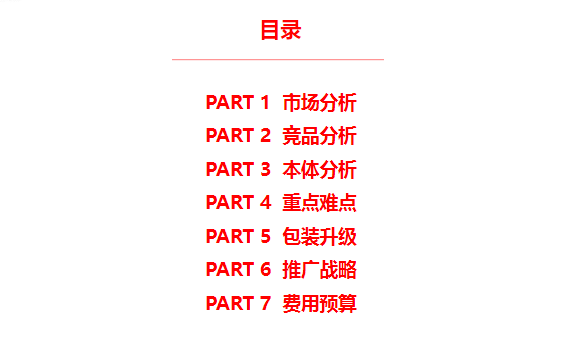 目录

PART 1 市场分析
PART 2 竞品分析
PART 3 本体分析
PART 4 重点难点
PART 5 包装升级
PART 6 推广战略
PART 7 费用预算